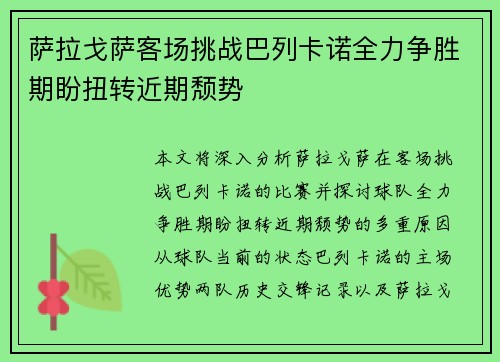 萨拉戈萨客场挑战巴列卡诺全力争胜期盼扭转近期颓势

本文将深入分析萨拉戈萨在客场挑战巴列卡诺的比赛并探讨球队全力争胜期盼扭转近期颓势的多重原因从球队当前的状态巴列卡诺的主场优势两队历史交锋记录以及萨拉戈